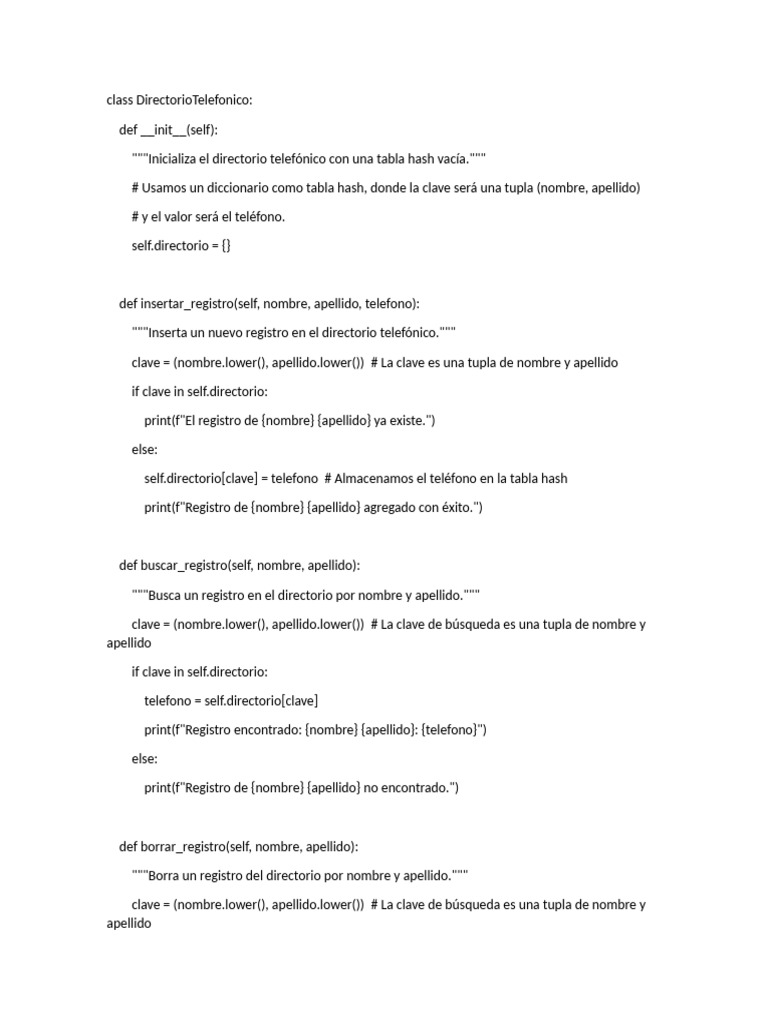 class DirectorioTelefonico:

def __init__(self):

"""Inicializa el directorio telefónico con una tabla hash vacía."""

# Usamos un diccionario como tabla hash, donde la clave será una tupla (nombre, apellido)

# y el valor será el teléfono.

self.directorio = {}

def insertar_registro(self, nombre, apellido, telefono):

"""Inserta un nuevo registro en el directorio telefónico."""

clave = (nombre.lower(), apellido.lower()) # La clave es una tupla de nombre y apellido

if clave in self.directorio:

print(f"El registro de {nombre} {apellido} ya existe.")

else:

self.directorio[clave] = telefono # Almacenamos el teléfono en la tabla hash

print(f"Registro de {nombre} {apellido} agregado con éxito.")

def buscar_registro(self, nombre, apellido):

"""Busca un registro en el directorio por nombre y apellido."""

clave = (nombre.lower(), apellido.lower()) # La clave de búsqueda es una tupla de nombre y apellido

if clave in self.directorio:

telefono = self.directorio[clave]

print(f"Registro encontrado: {nombre} {apellido}: {telefono}")

else:

print(f"Registro de {nombre} {apellido} no encontrado.")

def borrar_registro(self, nombre, apellido):

"""Borra un registro del directorio por nombre y apellido."""

clave = (nombre.lower(), apellido.lower()) # La clave de búsqueda es una tupla de nombre y apellido